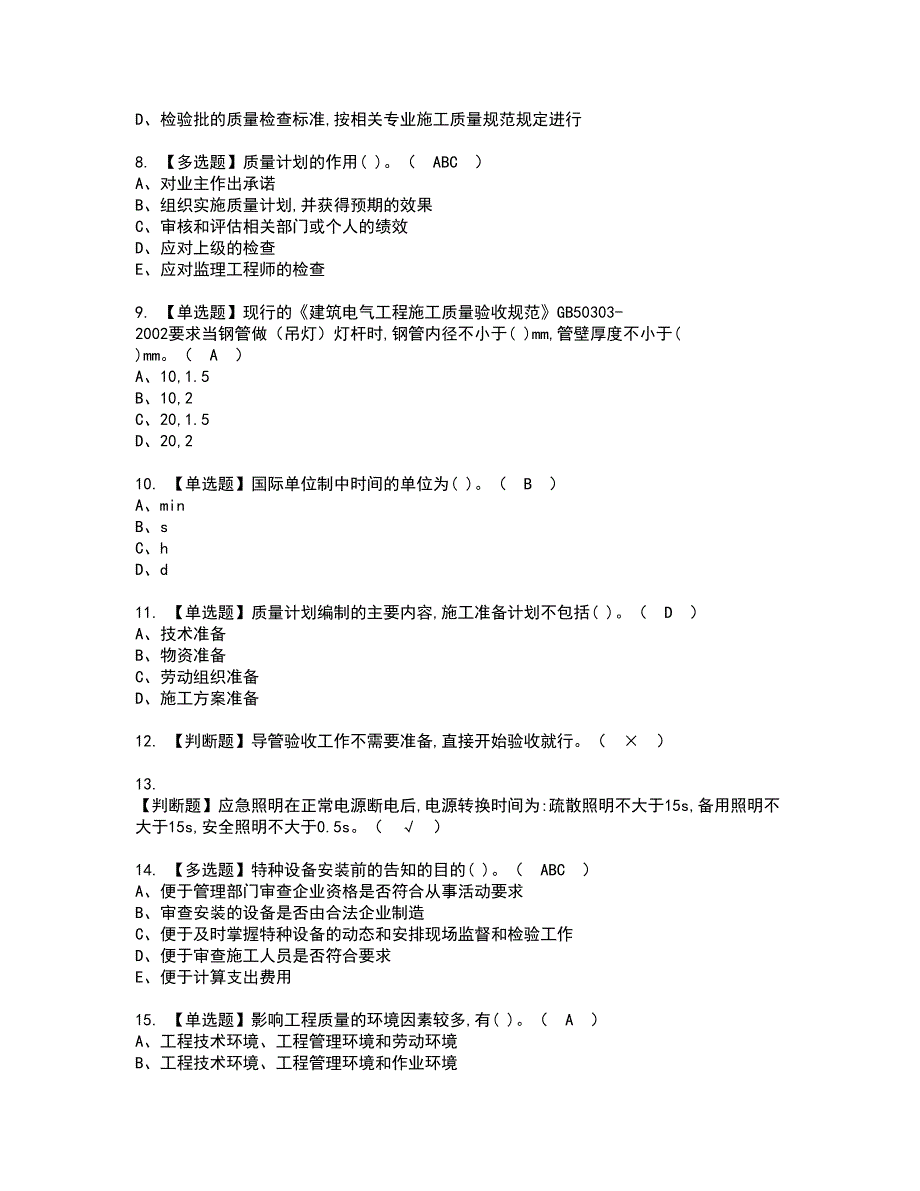 D、检验批的质量检查标准,按相关专业施工质量规范规定进行

8. 【多选题】质量计划的作用( )。（ ABC ）
A、对业主作出承诺
B、组织实施质量计划,并获得预期的效果
C、审核和评估相关部门或个人的绩效
D、应对上级的检查
E、应对监理工程师的检查

9. 【单选题】现行的《建筑电气工程施工质量验收规范》GB50303-2002要求当钢管做（吊灯）灯杆时,钢管内径不小于( )mm,管壁厚度不小于( )mm。（ A ）
A、10,1.5
B、10,2
C、20,1.5
D、20,2

10. 【单选题】国际单位制中时间的单位为( )。（ B ）
A、min
B、s
C、h
D、d

11. 【单选题】质量计划编制的主要内容,施工准备计划不包括( )。（ D ）
A、技术准备
B、物资准备
C、劳动组织准备
D、施工方案准备

12. 【判断题】导管验收工作不需要准备,直接开始验收就行。（ × ）

13.
【判断题】应急照明在正常电源断电后,电源转换时间为:疏散照明不大于15s,备用照明不大于15s,安全照明不大于0.5s。（ √ ）

14. 【多选题】特种设备安装前的告知的目的( )。（ ABC ）
A、便于管理部门审查企业资格是否符合从事活动要求
B、审查安装的设备是否由合法企业制造
C、便于及时掌握特种设备的动态和安排现场监督和检验工作
D、便于审查施工人员是否符合要求
E、便于计算支出费用

15. 【单选题】影响工程质量的环境因素较多,有( )。（ A ）
A、工程技术环境、工程管理环境和劳动环境
B、工程技术环境、工程管理环境和作业环境